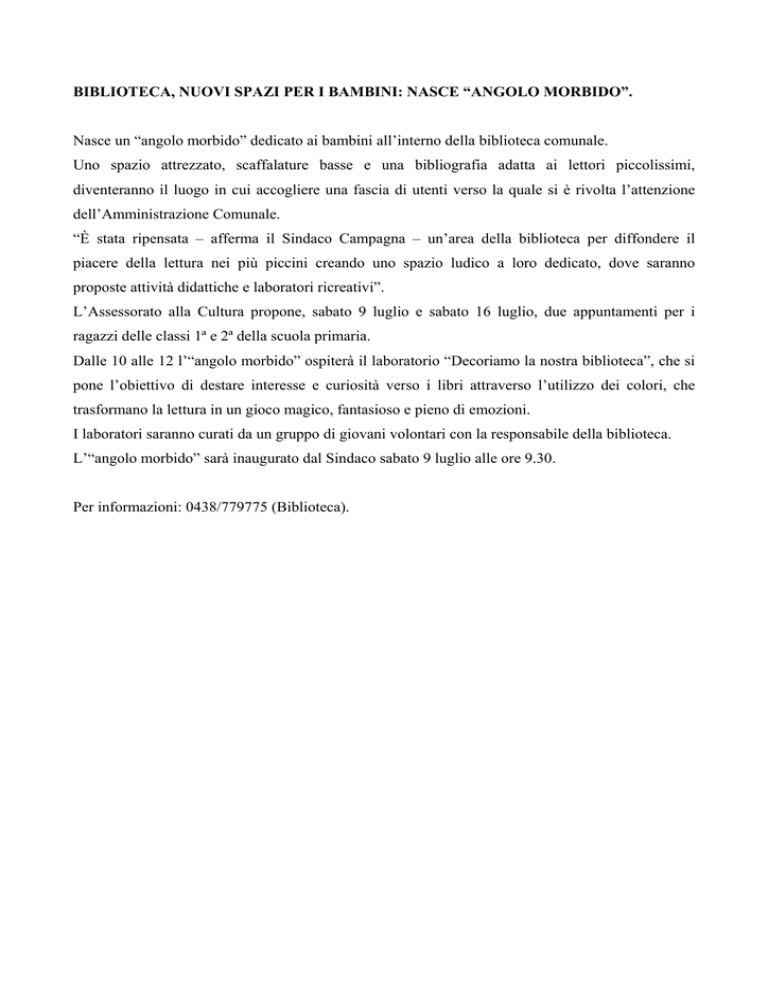 BIBLIOTECA, NUOVI SPAZI PER I BAMBINI: NASCE “ANGOLO MORBIDO”.

Nasce un “angolo morbido” dedicato ai bambini all’interno della biblioteca comunale.
Uno spazio attrezzato, scaffalature basse e una bibliografia adatta ai lettori piccolissimi, diventeranno il luogo in cui accogliere una fascia di utenti verso la quale si è rivolta l’attenzione dell’Amministrazione Comunale.
“È stata ripensata – afferma il Sindaco Campagna – un’area della biblioteca per diffondere il piacere della lettura nei più piccini creando uno spazio ludico a loro dedicato, dove saranno proposte attività didattiche e laboratori ricreativi”.
L’Assessorato alla Cultura propone, sabato 9 luglio e sabato 16 luglio, due appuntamenti per i ragazzi delle classi 1ª e 2ª della scuola primaria.
Dalle 10 alle 12 l’“angolo morbido” ospiterà il laboratorio “Decoriamo la nostra biblioteca”, che si pone l’obiettivo di destare interesse e curiosità verso i libri attraverso l’utilizzo dei colori, che trasformano la lettura in un gioco magico, fantasioso e pieno di emozioni.
I laboratori saranno curati da un gruppo di giovani volontari con la responsabile della biblioteca.
L’“angolo morbido” sarà inaugurato dal Sindaco sabato 9 luglio alle ore 9.30.

Per informazioni: 0438/779775 (Biblioteca).